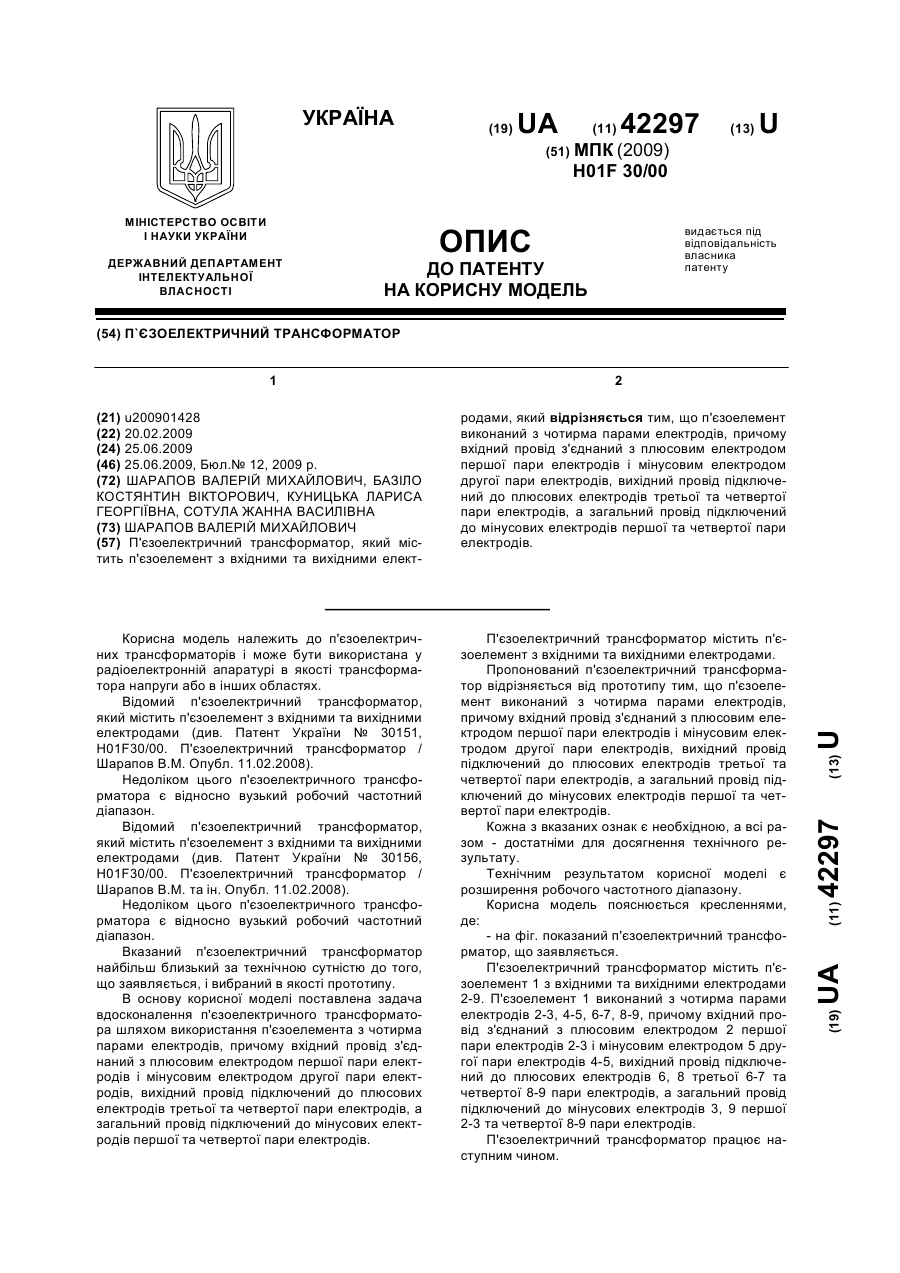 УКРАЇНА

(19) UA (11) 42297 (13) U

(51) МПК (2009)
H01F 30/00

МІНІСТЕРСТВО ОСВІТИ І НАУКИ УКРАЇНИ

ДЕРЖАВНИЙ ДЕПАРТАМЕНТ ІНТЕЛЕКТУАЛЬНОЇ ВЛАСНОСТІ

ОПИС
ДО ПАТЕНТУ
НА КОРИСНУ МОДЕЛЬ

видається під відповідальність власника патенту

(54) П`ЄЗОЕЛЕКТРИЧНИЙ ТРАНСФОРМАТОР

1

2

(21) u200901428
(22) 20.02.2009
(24) 25.06.2009
(46) 25.06.2009, Бюл.№ 12, 2009 р.
(72) ШАРАПОВ ВАЛЕРІЙ МИХАЙЛОВИЧ, БАЗІЛО КОСТЯНТИН ВІКТОРОВИЧ, КУНИЦЬКА ЛАРИСА ГЕОРГІЇВНА, СОТУЛА ЖАННА ВАСИЛІВНА
(73) ШАРАПОВ ВАЛЕРІЙ МИХАЙЛОВИЧ
(57) П'єзоелектричний трансформатор, який містить п'єзоелемент з вхідними та вихідними електродами, який відрізняється тим, що п'єзоелемент виконаний з чотирма парами електродів, причому вхідний провід з'єднаний з плюсовим електродом першої пари електродів і мінусовим електродом другої пари електродів, вихідний провід підключений до плюсових електродів третьої та четвертої пари електродів, а загальний провід підключений до мінусових електродів першої та четвертої пари електродів.

Корисна модель належить до п'єзоелектричних трансформаторів і може бути використана у радіоелектронній апаратурі в якості трансформатора напруги або в інших областях.

Відомий п'єзоелектричний трансформатор, який містить п'єзоелемент з вхідними та вихідними електродами (див. Патент України № 30151, H01F30/00. П'єзоелектричний трансформатор / Шарапов В.М. Опубл. 11.02.2008).

Недоліком цього п'єзоелектричного трансформатора є відносно вузький робочий частотний діапазон.

Відомий п'єзоелектричний трансформатор, який містить п'єзоелемент з вхідними та вихідними електродами (див. Патент України № 30156, H01F30/00. П'єзоелектричний трансформатор / Шарапов В.М. та ін. Опубл. 11.02.2008).

Недоліком цього п'єзоелектричного трансформатора є відносно вузький робочий частотний діапазон.

Вказаний п'єзоелектричний трансформатор найбільш близький за технічною сутністю до того, що заявляється, і вибраний в якості прототипу.

В основу корисної моделі поставлена задача вдосконалення п'єзоелектричного трансформатора шляхом використання п'єзоелемента з чотирма парами електродів, причому вхідний провід з'єднаний з плюсовим електродом першої пари електродів і мінусовим електродом другої пари електродів, вихідний провід підключений до плюсових електродів третьої та четвертої пари електродів, а загальний провід підключений до мінусових електродів першої та четвертої пари електродів.

П'єзоелектричний трансформатор містить п'єзоелемент з вхідними та вихідними електродами.

Пропонований п'єзоелектричний трансформатор відрізняється від прототипу тим, що п'єзоелемент виконаний з чотирма парами електродів, причому вхідний провід з'єднаний з плюсовим електродом першої пари електродів і мінусовим електродом другої пари електродів, вихідний провід підключений до плюсових електродів третьої та четвертої пари електродів, а загальний провід підключений до мінусових електродів першої та четвертої пари електродів.

Кожна з вказаних ознак є необхідною, а всі разом - достатніми для досягнення технічного результату.

Технічним результатом корисної моделі є розширення робочого частотного діапазону.

Корисна модель пояснюється кресленнями, де:

- на фіг. показаний п'єзоелектричний трансформатор, що заявляється.

П'єзоелектричний трансформатор містить п'єзоелемент 1 з вхідними та вихідними електродами 2-9. П'єзоелемент 1 виконаний з чотирма парами електродів 2-3, 4-5, 6-7, 8-9, причому вхідний провід з'єднаний з плюсовим електродом 2 першої пари електродів 2-3 і мінусовим електродом 5 другої пари електродів 4-5, вихідний провід підключений до плюсових електродів 6, 8 третьої 6-7 та четвертої 8-9 пари електродів, а загальний провід підключений до мінусових електродів 3, 9 першої 2-3 та четвертої 8-9 пари електродів.

П'єзоелектричний трансформатор працює наступним чином.

(19) UA (11) 42297 (13) U